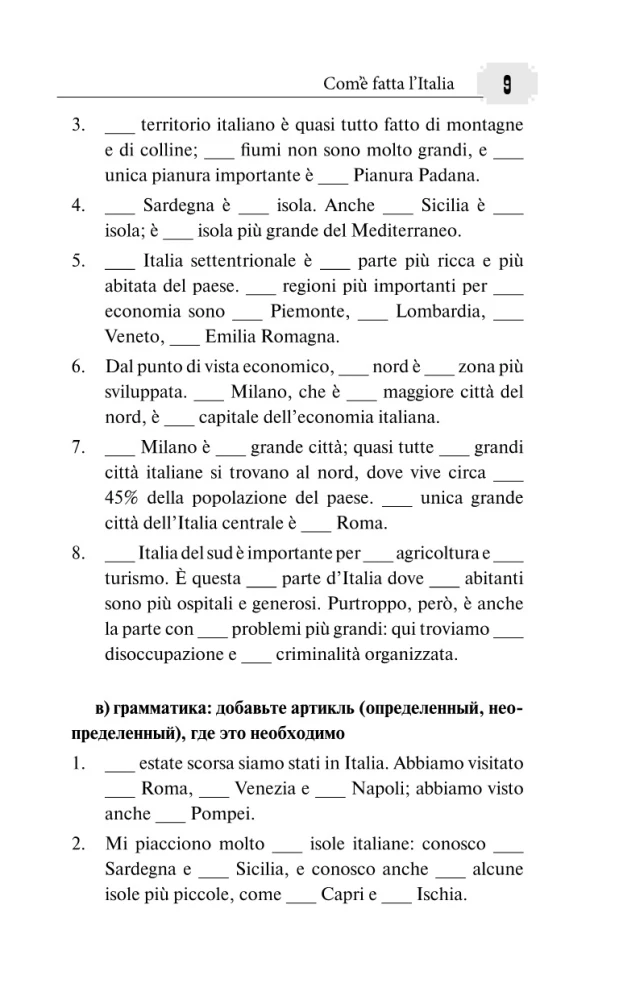 Com'è fatta l'Italia 9

3. ___ territorio italiano è quasi tutto fatto di montagne e di colline; ___ fiumi non sono molto grandi, e ___ unica pianura importante è ___ Pianura Padana.

4. ___ Sardegna è ___ isola. Anche ___ Sicilia è ___ isola; è ___ isola più grande del Mediterraneo.

5. ___ Italia settentrionale è ___ parte più ricca e più abitata del paese. ___ regioni più importanti per ___ economia sono ___ Piemonte, ___ Lombardia, ___ Veneto, ___ Emilia Romagna.

6. Dal punto di vista economico, ___ nord è ___ zona più sviluppata. ___ Milano, che è ___ maggiore città del nord, è ___ capitale dell'economia italiana.

7. ___ Milano è ___ grande città; quasi tutte ___ grandi città italiane si trovano al nord, dove vive circa ___ 45% della popolazione del paese. ___ unica grande città dell'Italia centrale è ___ Roma.

8. ___ Italia del sud è importante per ___ agricoltura e ___ turismo. È questa ___ parte d'Italia dove ___ abitanti sono più ospitali e generosi. Purtroppo, però, è anche la parte con ___ problemi più grandi: qui troviamo ___ disoccupazione e ___ criminalità organizzata.

в) грамматика: добавьте артикль (определенный, неопределенный), где это необходимо

1. ___ estate scorsa siamo stati in Italia. Abbiamo visitato ___ Roma, ___ Venezia e ___ Napoli; abbiamo visto anche ___ Pompei.

2. Mi piacciono molto ___ isole italiane: conosco ___ Sardegna e ___ Sicilia, e conosco anche ___ alcune isole più piccole, come ___ Capri e ___ Ischia.